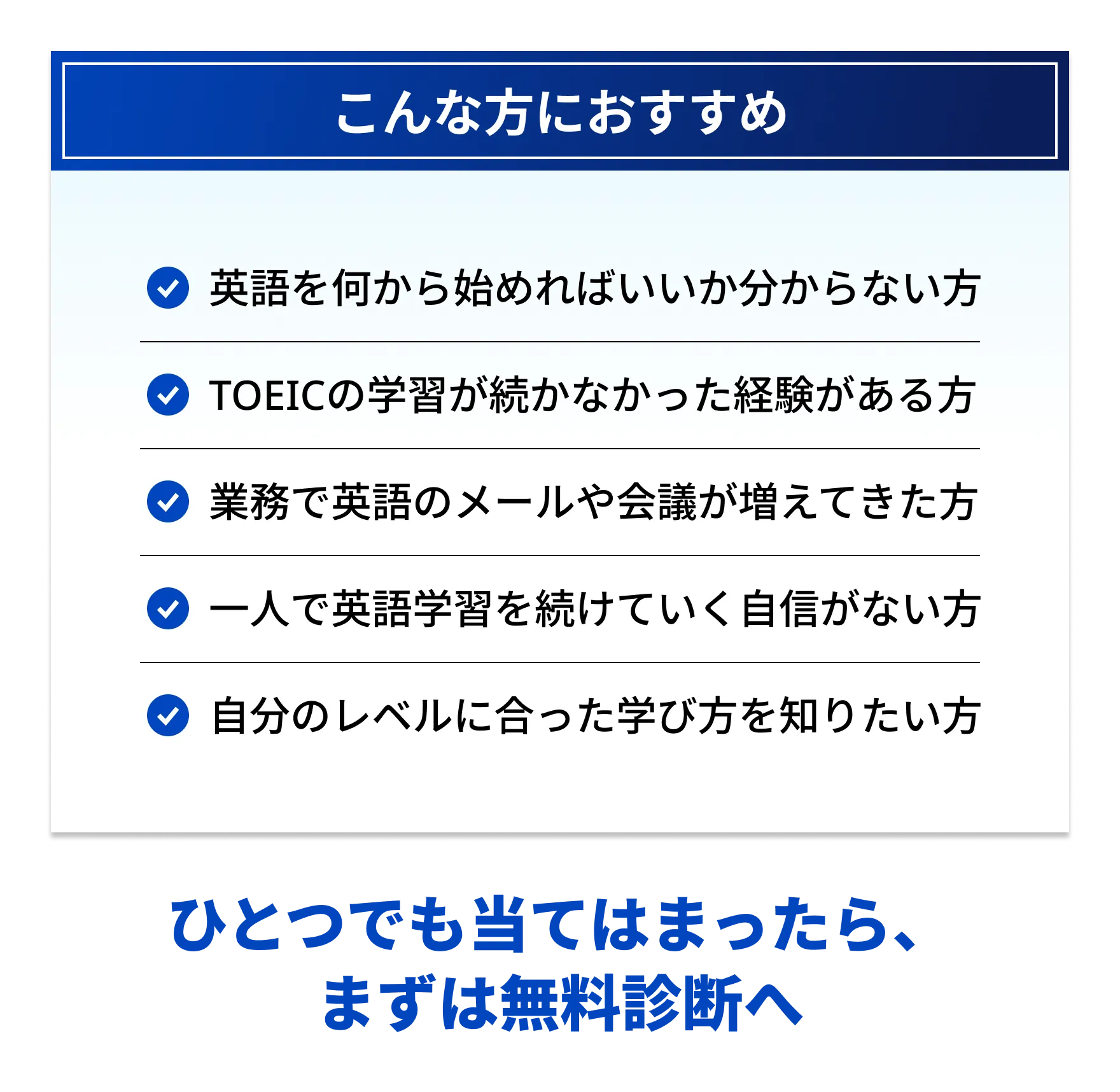 こんな方におすすめ

英語を何から始めればいいか分からない方

TOEICの学習が続かなかった経験がある方

業務で英語のメールや会議が増えてきた方

一人で英語学習を続けていく自信がない方

自分のレベルに合った学び方を知りたい方

ひとつでも当てはまったら、
まずは無料診断へ